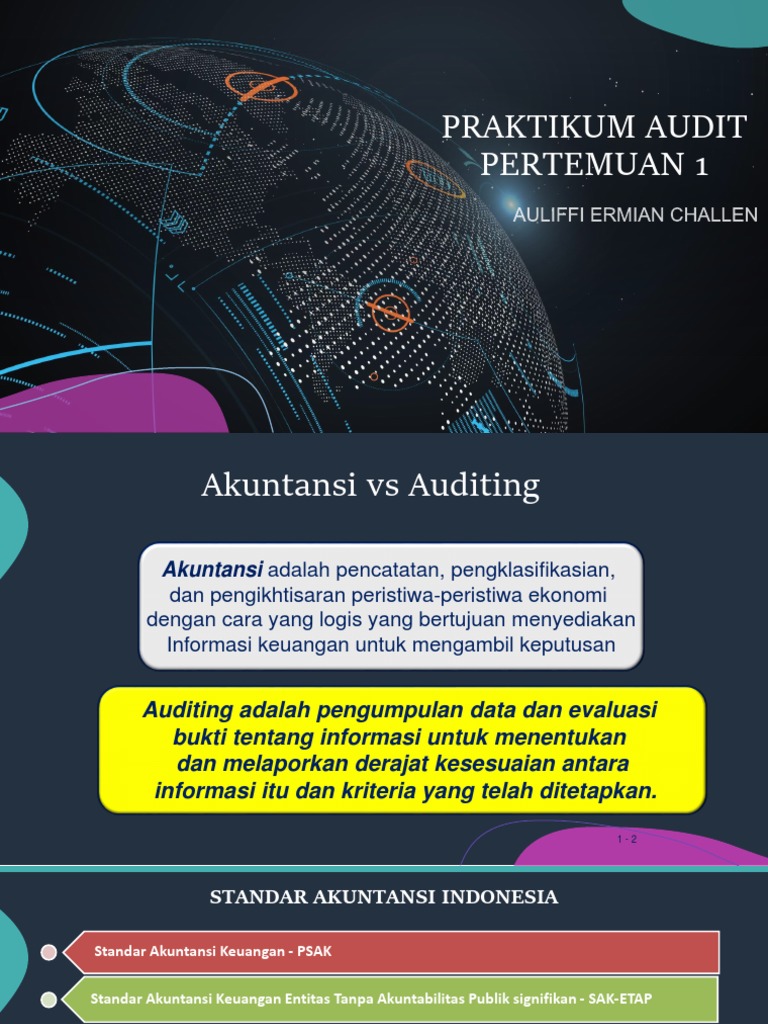 PRAKTIKUM AUDIT PERTEMUAN 1

AULIFFI ERMIAN CHALLEN

Akuntansi vs Auditing

Akuntansi adalah pencatatan, pengklasifikasian, dan pengikhtisaran peristiwa-peristiwa ekonomi dengan cara yang logis yang bertujuan menyediakan Informasi keuangan untuk mengambil keputusan

Auditing adalah pengumpulan data dan evaluasi bukti tentang informasi untuk menentukan dan melaporkan derajat kesesuaian antara informasi itu dan kriteria yang telah ditetapkan.

1 - 2

STANDAR AKUNTANSI INDONESIA

Standar Akuntansi Keuangan - PSAK

Standar Akuntansi Keuangan Entitas Tanpa Akuntabilitas Publik signifikan - SAK-ETAP